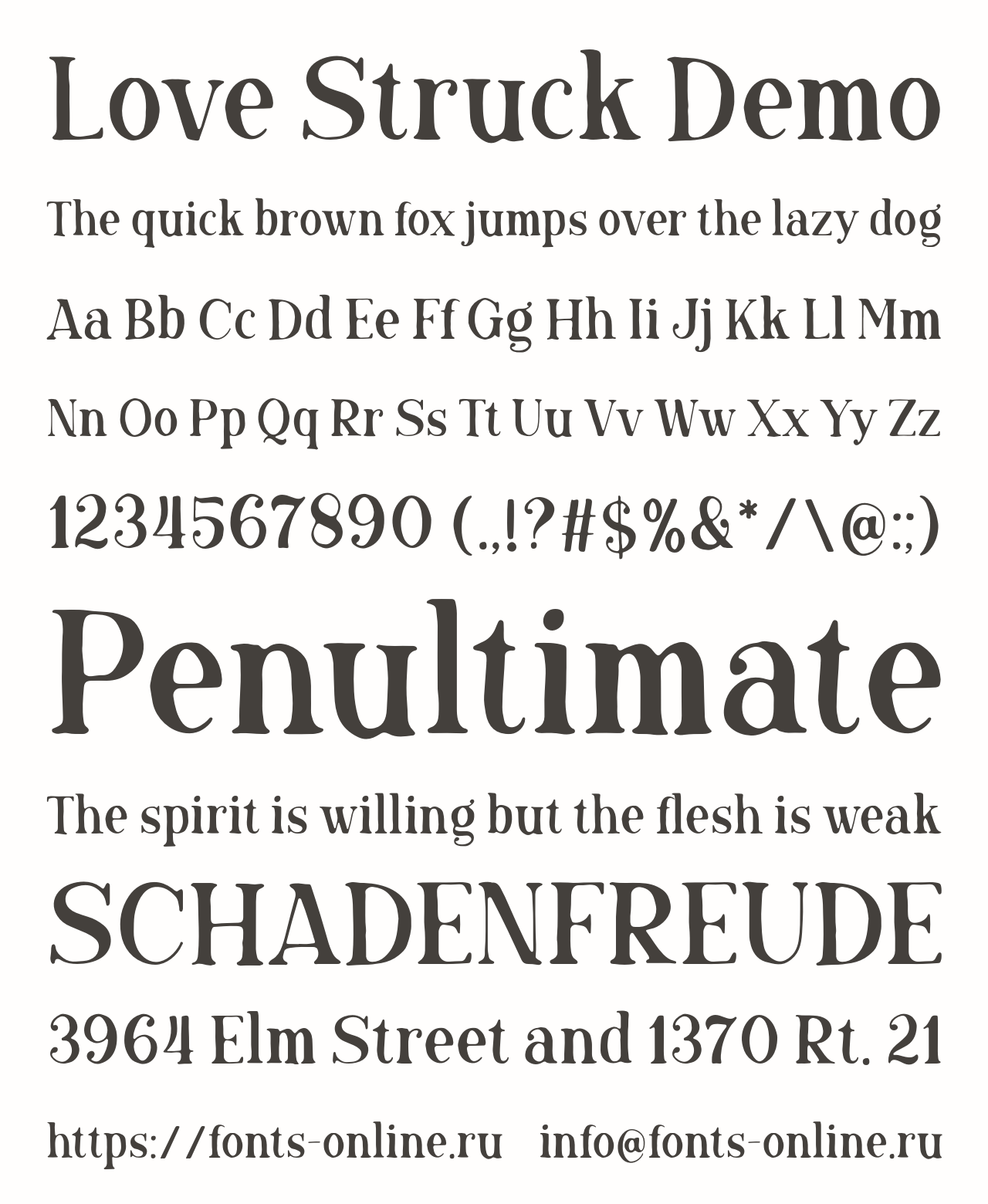 Love Struck Demo

The quick brown fox jumps over the lazy dog

Aa Bb Cc Dd Ee Ff Gg Hh Ii Jj Kk Ll Mm

Nn Oo Pp Qq Rr Ss Tt Uu Vv Ww Xx Yy Zz

1234567890 (.,!?#$%&*/\@:;)

Penultimate

The spirit is willing but the flesh is weak

SCHADENFREUDE

3964 Elm Street and 1370 Rt. 21

https://fonts-online.ru info@fonts-online.ru